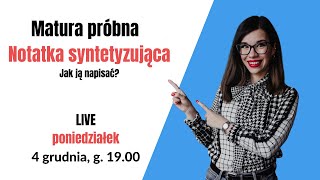 Matura próbna
Notatka syntetyzująca
Jak ją napisać?

LIVE
poniedziałek
4 grudnia, g. 19.00